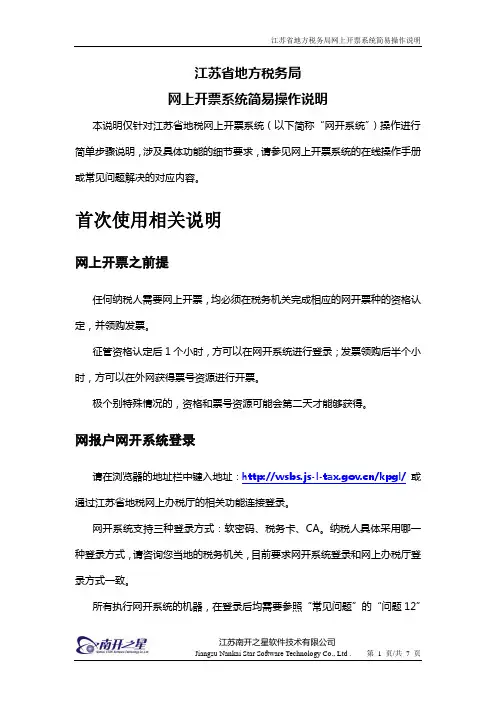 江苏省地方税务局网上开票系统简易操作说明

江苏省地方税务局
网上开票系统简易操作说明

本说明仅针对江苏省地税网上开票系统（以下简称“网开系统”）操作进行简单步骤说明，涉及具体功能的细节要求，请参见网上开票系统的在线操作手册或常见问题解决的对应内容。

首次使用相关说明

网上开票之前提

任何纳税人需要网上开票，均必须在税务机关完成相应的网开票种的资格认定，并领购发票。

征管资格认定后 1 个小时，方可以在网开系统进行登录；发票领购后半个小时，方可以在外网获得票号资源进行开票。

极个别特殊情况的，资格和票号资源可能会第二天才能够获得。

网报户网开系统登录

请在浏览器的地址栏中键入地址：http://wsbs.js-l-tax.gov.cn/kpgl/ 或通过江苏省地税网上办税厅的相关功能连接登录。

网开系统支持三种登录方式：软密码、税务卡、CA。纳税人具体采用哪一种登录方式，请咨询您当地的税务机关，目前要求网开系统登录和网上办税厅登录方式一致。

所有执行网开系统的机器，在登录后均需要参照“常见问题”的“问题 12”

南开之星
江苏南开之星软件技术有限公司
Jiangsu Nankai Star Software Technology Co., Ltd.
第 1 页/共 7 页